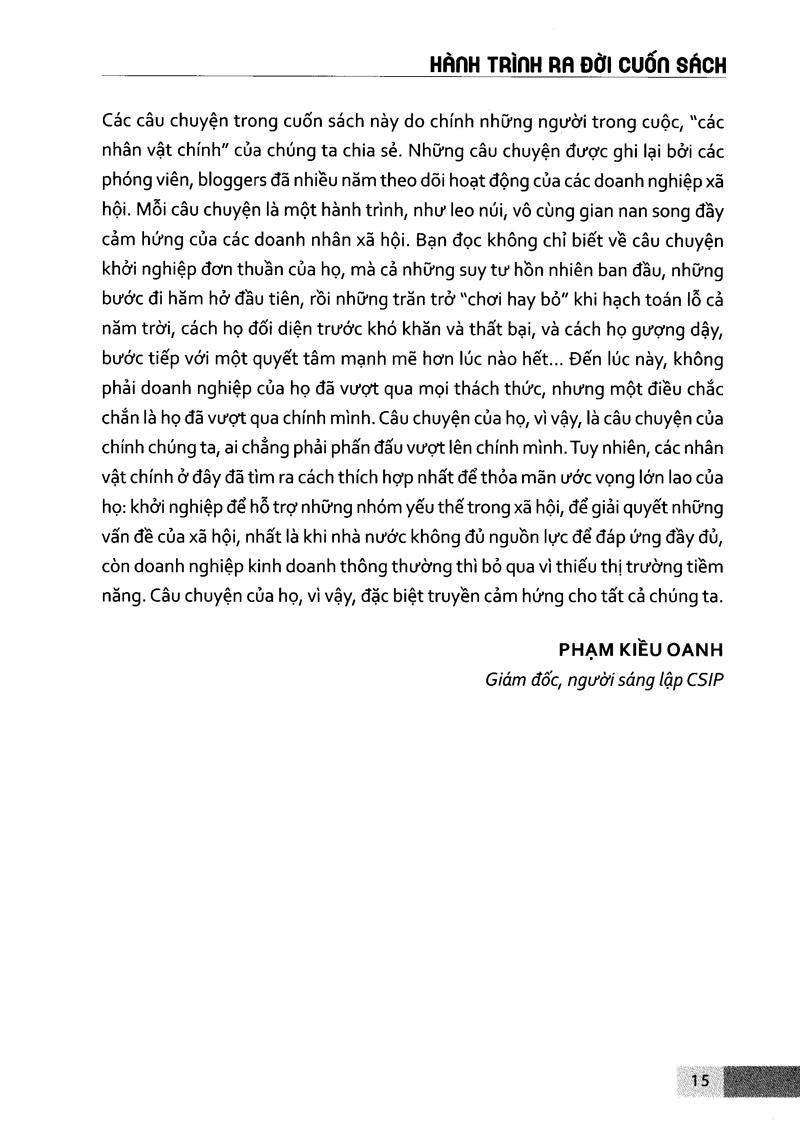 HÀNH TRÌNH RA ĐỜI CUỐN SÁCH

Các câu chuyện trong cuốn sách này do chính những người trong cuộc, "các nhân vật chính" của chúng ta chia sẻ. Những câu chuyện được ghi lại bởi các phóng viên, bloggers đã nhiều năm theo dõi hoạt động của các doanh nghiệp xã hội. Mỗi câu chuyện là một hành trình, như leo núi, vô cùng gian nan song đầy cảm hứng của các doanh nhân xã hội. Bạn đọc không chỉ biết về câu chuyện khởi nghiệp đơn thuần của họ, mà cả những suy tư hồn nhiên ban đầu, những bước đi hăm hở đầu tiên, rồi những trăn trở "chơi hay bỏ" khi hạch toán lỗ cả năm trời, cách họ đối diện trước khó khăn và thất bại, và cách họ gượng dậy, bước tiếp với một quyết tâm mạnh mẽ hơn lúc nào hết... Đến lúc này, không phải doanh nghiệp của họ đã vượt qua mọi thách thức, nhưng một điều chắc chắn là họ đã vượt qua chính mình. Câu chuyện của họ, vì vậy, là câu chuyện của chính chúng ta, ai chẳng phải phấn đấu vượt lên chính mình. Tuy nhiên, các nhân vật chính ở đây đã tìm ra cách thích hợp nhất để thỏa mãn ước vọng lớn lao của họ: khởi nghiệp để hỗ trợ những nhóm yếu thế trong xã hội, để giải quyết những vấn đề của xã hội, nhất là khi nhà nước không đủ nguồn lực để đáp ứng đầy đủ, còn doanh nghiệp kinh doanh thông thường thì bỏ qua vì thiếu thị trường tiềm năng. Câu chuyện của họ, vì vậy, đặc biệt truyền cảm hứng cho tất cả chúng ta.

PHẠM KIỀU OANH
Giám đốc, người sáng lập CSIP

15